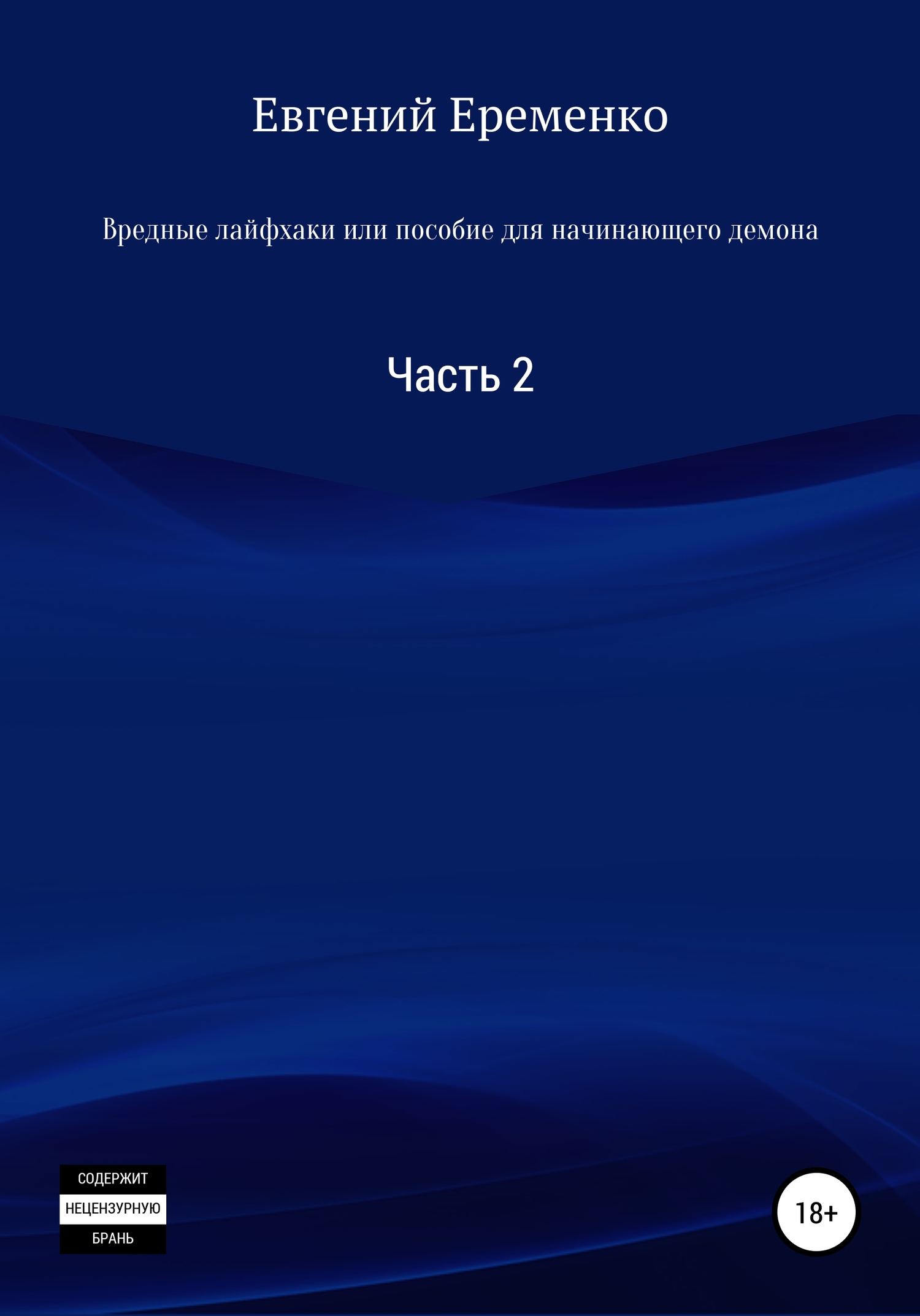 Евгений Еременко

Вредные лайфхаки или пособие для начинающего демона

Часть 2

СОДЕРЖИТ
НЕЦЕНЗУРНУЮ
БРАНЬ

18+